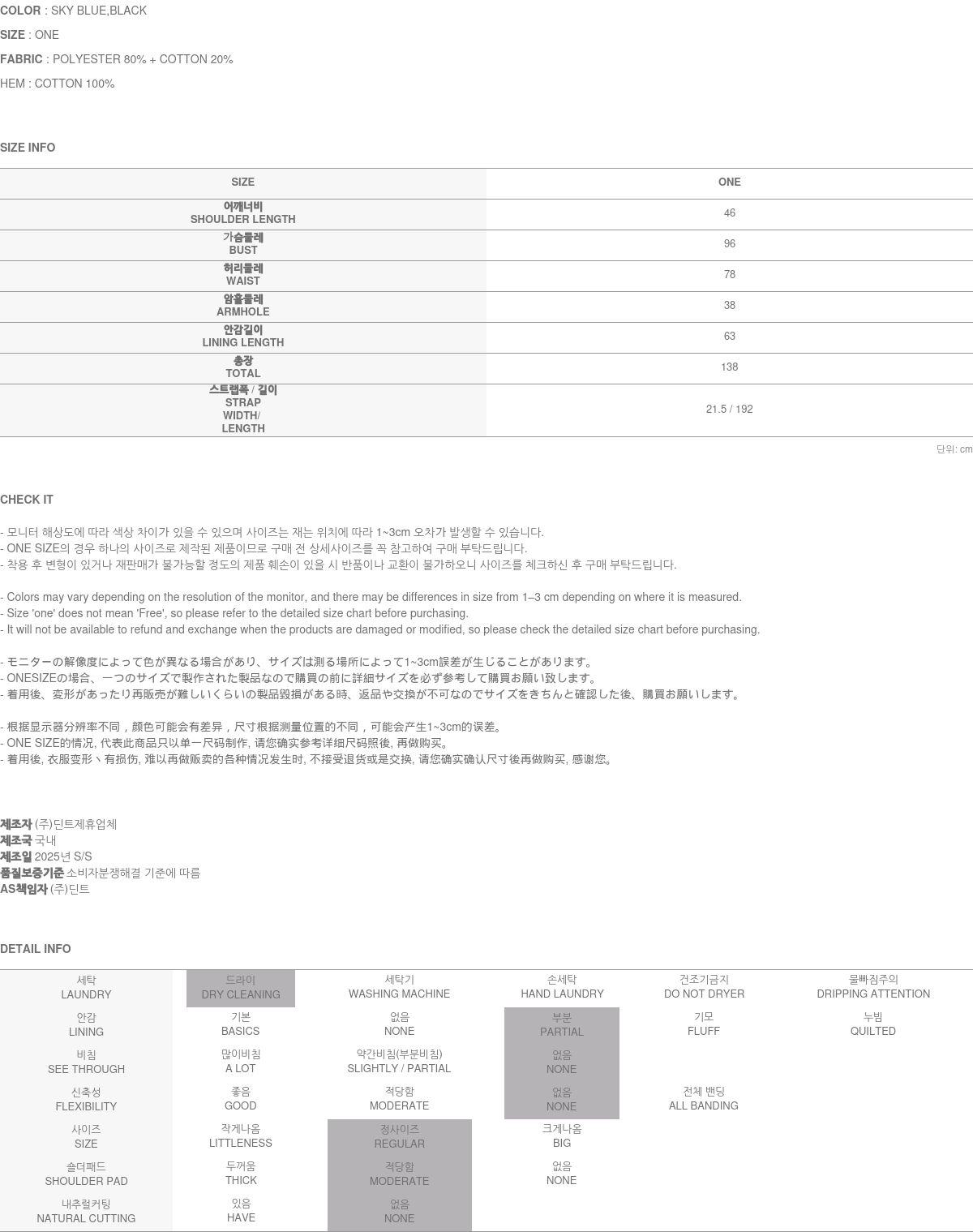 COLOR : SKY BLUE,BLACK

SIZE : ONE

FABRIC : POLYESTER 80% + COTTON 20%

HEM : COTTON 100%

SIZE INFO

| SIZE | ONE |
|---|---|
| 어깨너비 SHOULDER LENGTH | 46 |
| 가슴둘레 BUST | 96 |
| 허리둘레 WAIST | 78 |
| 암홀둘레 ARMHOLE | 38 |
| 안감길이 LINING LENGTH | 63 |
| 총장 TOTAL | 138 |
| 스트랩폭 / 길이 STRAP WIDTH/ LENGTH | 21.5 / 192 |

단위: cm

CHECK IT

- 모니터 해상도에 따라 색상 차이가 있을 수 있으며 사이즈는 재는 위치에 따라 1~3cm 오차가 발생할 수 있습니다.
- ONE SIZE의 경우 하나의 사이즈로 제작된 제품이므로 구매 전 상세사이즈를 꼭 참고하여 구매 부탁드립니다.
- 착용 후 변형이 있거나 재판매가 불가능할 정도의 제품 훼손이 있을 시 반품이나 교환이 불가하오니 사이즈를 체크하신 후 구매 부탁드립니다.

- Colors may vary depending on the resolution of the monitor, and there may be differences in size from 1–3 cm depending on where it is measured.
- Size 'one' does not mean 'Free', so please refer to the detailed size chart before purchasing.
- It will not be available to refund and exchange when the products are damaged or modified, so please check the detailed size chart before purchasing.

- モニターの解像度によって色が異なる場合があり、サイズは測る場所によって1~3cm誤差が生じることがあります。
- ONESIZEの場合、一つのサイズで製作された製品なので購買の前に詳細サイズを必ず参考して購買お願い致します。
- 着用後、変形があったり再販売が難しいくらいの製品毀損がある時、返品や交換が不可なのでサイズをきちんと確認した後、購買お願いします。

- 根据显示器分辨率不同，颜色可能会有差异，尺寸根据测量位置的不同，可能会产生1~3cm的误差。
- ONE SIZE的情况, 代表此商品只以单一尺码制作, 请您确实参考详细尺码照後, 再做购买。
- 着用後, 衣服变形丶有损伤, 难以再做贩卖的各种情况发生时, 不接受退货或是交换, 请您确实确认尺寸後再做购买, 感谢您。

제조자 (주)딘트제휴업체
제조국 국내
제조일 2025년 S/S
품질보증기준 소비자분쟁해결 기준에 따름
AS책임자 (주)딘트

DETAIL INFO

| 세탁 LAUNDRY | 드라이 DRY CLEANING | 세탁기 WASHING MACHINE | 손세탁 HAND LAUNDRY | 건조기금지 DO NOT DRYER | 물빠짐주의 DRIPPING ATTENTION |
|---|---|---|---|---|---|
| 안감 LINING | 기본 BASICS | 없음 NONE | 부분 PARTIAL | 기모 FLUFF | 누빔 QUILTED |
| 비침 SEE THROUGH | 많이비침 A LOT | 약간비침(부분비침) SLIGHTLY / PARTIAL | 없음 NONE | | |
| 신축성 FLEXIBILITY | 좋음 GOOD | 적당함 MODERATE | 없음 NONE | 전체 밴딩 ALL BANDING | |
| 사이즈 SIZE | 작게나옴 LITTLENESS | 정사이즈 REGULAR | 크게나옴 BIG | | |
| 숄더패드 SHOULDER PAD | 두꺼움 THICK | 적당함 MODERATE | 없음 NONE | | |
| 내추럴커팅 NATURAL CUTTING | 있음 HAVE | 없음 NONE | | | |